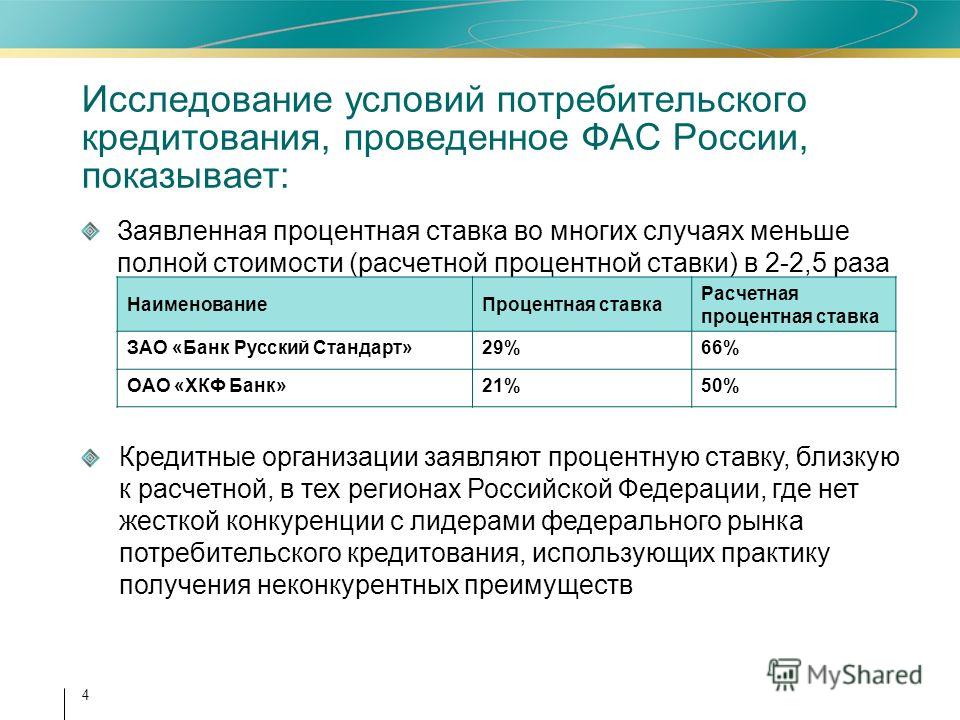 Исследование условий потребительского кредитования, проведенное ФАС России, показывает:

Заявленная процентная ставка во многих случаях меньше полной стоимости (расчетной процентной ставки) в 2-2,5 раза

| Наименование | Процентная ставка | Расчетная процентная ставка |
|---|---|---|
| ЗАО «Банк Русский Стандарт» | 29% | 66% |
| ОАО «ХКФ Банк» | 21% | 50% |

Кредитные организации заявляют процентную ставку, близкую к расчетной, в тех регионах Российской Федерации, где нет жесткой конкуренции с лидерами федерального рынка потребительского кредитования, использующих практику получения неконкурентных преимуществ

4

MyShared